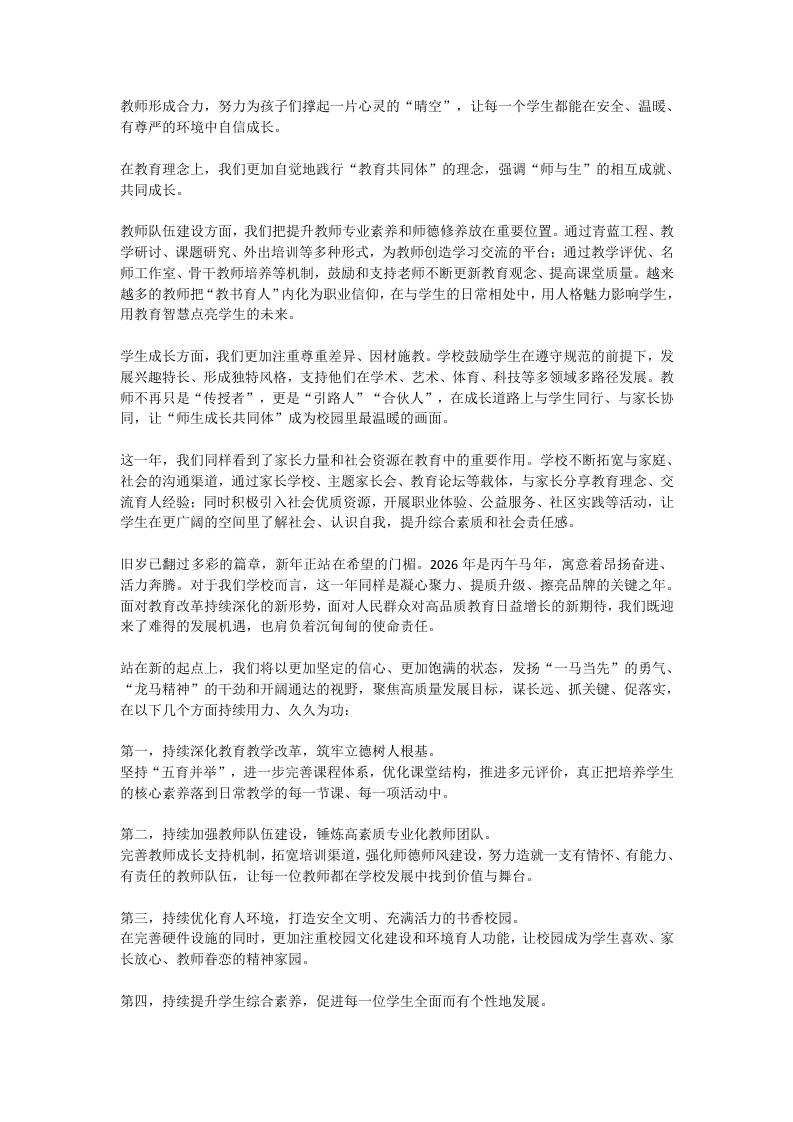 教师形成合力，努力为孩子们撑起一片心灵的“晴空”，让每一个学生都能在安全、温暖、有尊严的环境中自信成长。

在教育理念上，我们更加自觉地践行“教育共同体”的理念，强调“师与生”的相互成就、共同成长。

教师队伍建设方面，我们把提升教师专业素养和师德修养放在重要位置。通过青蓝工程、教学研讨、课题研究、外出培训等多种形式，为教师创造学习交流的平台；通过教学评优、名师工作室、骨干教师培养等机制，鼓励和支持老师不断更新教育观念、提高课堂质量。越来越多的教师把“教书育人”内化为职业信仰，在与学生的日常相处中，用人格魅力影响学生，用教育智慧点亮学生的未来。

学生成长方面，我们更加注重尊重差异、因材施教。学校鼓励学生在遵守规范的前提下，发展兴趣特长、形成独特风格，支持他们在学术、艺术、体育、科技等多领域多路径发展。教师不再只是“传授者”，更是“引路人”“合伙人”，在成长道路上与学生同行、与家长协同，让“师生成长共同体”成为校园里最温暖的画面。

这一年，我们同样看到了家长力量和社会资源在教育中的重要作用。学校不断拓宽与家庭、社会的沟通渠道，通过家长学校、主题家长会、教育论坛等载体，与家长分享教育理念、交流育人经验；同时积极引入社会优质资源，开展职业体验、公益服务、社区实践等活动，让学生在更广阔的空间里了解社会、认识自我，提升综合素质和社会责任感。

旧岁已翻过多彩的篇章，新年正站在希望的门楣。2026 年是丙午马年，寓意着昂扬奋进、活力奔腾。对于我们学校而言，这一年同样是凝心聚力、提质升级、擦亮品牌的关键之年。面对教育改革持续深化的新形势，面对人民群众对高品质教育日益增长的新期待，我们既迎来了难得的发展机遇，也肩负着沉甸甸的使命责任。

站在新的起点上，我们将以更加坚定的信心、更加饱满的状态，发扬“一马当先”的勇气、“龙马精神”的干劲和开阔通达的视野，聚焦高质量发展目标，谋长远、抓关键、促落实，在以下几个方面持续用力、久久为功：

第一，持续深化教育教学改革，筑牢立德树人根基。
坚持“五育并举”，进一步完善课程体系，优化课堂结构，推进多元评价，真正把培养学生的核心素养落到日常教学的每一节课、每一项活动中。

第二，持续加强教师队伍建设，锤炼高素质专业化教师团队。
完善教师成长支持机制，拓宽培训渠道，强化师德师风建设，努力造就一支有情怀、有能力、有责任的教师队伍，让每一位教师都在学校发展中找到价值与舞台。

第三，持续优化育人环境，打造安全文明、充满活力的书香校园。
在完善硬件设施的同时，更加注重校园文化建设和环境育人功能，让校园成为学生喜欢、家长放心、教师眷恋的精神家园。

第四，持续提升学生综合素养，促进每一位学生全面而有个性地发展。